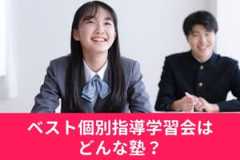 ベスト個別指導学習会は
どんな塾？